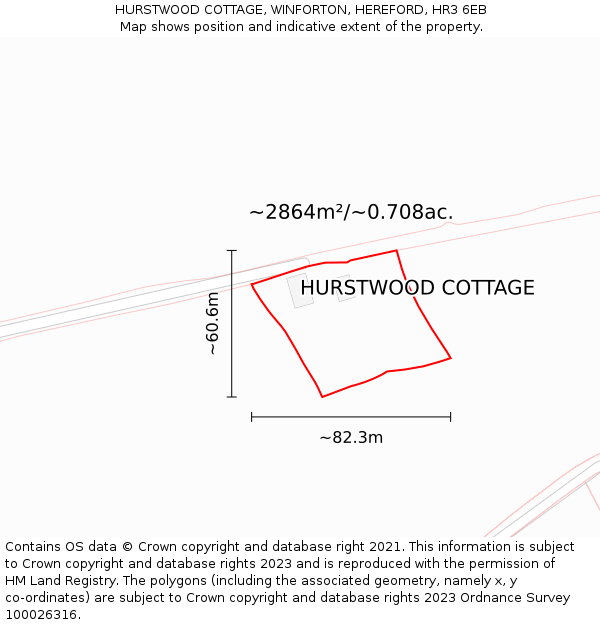 HURSTWOOD COTTAGE, WINFORTON, HEREFORD, HR3 6EB
Map shows position and indicative extent of the property.

~2864m²/~0.708ac.

HURSTWOOD COTTAGE

~60.6m

~82.3m

Contains OS data © Crown copyright and database right 2021. This information is subject to Crown copyright and database rights 2023 and is reproduced with the permission of HM Land Registry. The polygons (including the associated geometry, namely x, y co-ordinates) are subject to Crown copyright and database rights 2023 Ordnance Survey 100026316.